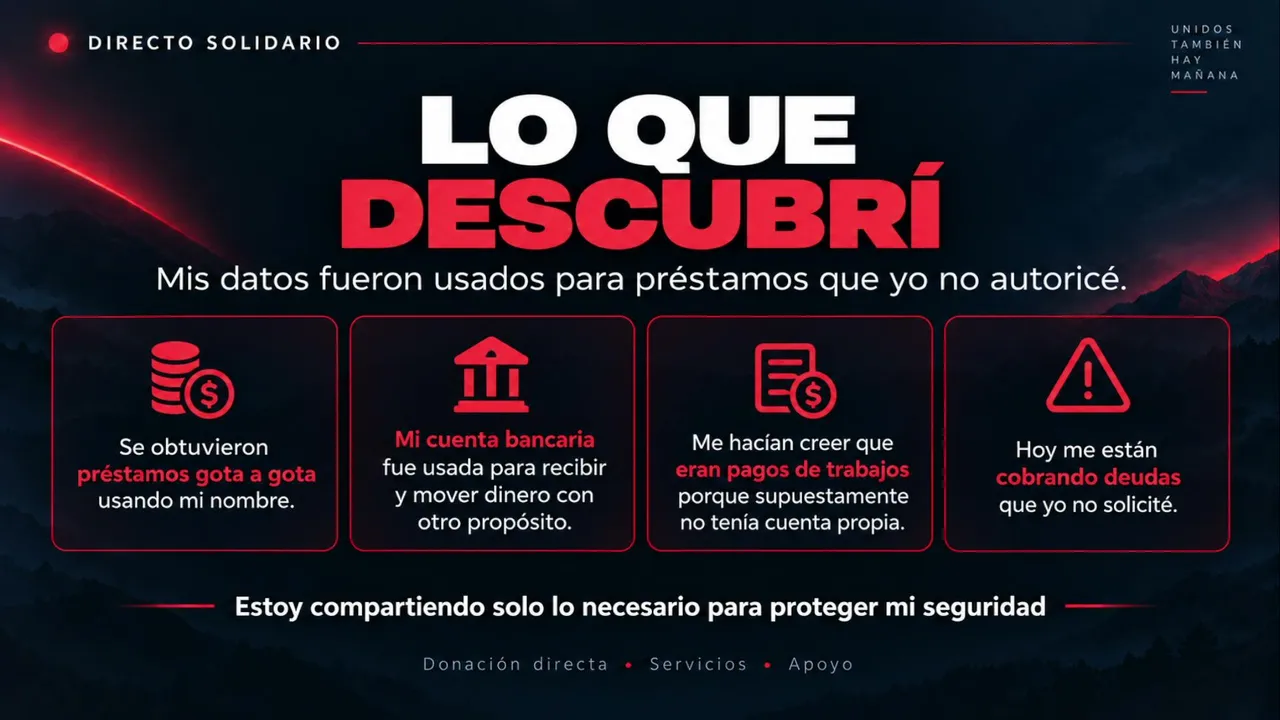 DIRECTO SOLIDARIO

UNIDOS
TAMBIÉN
HAY
MAÑANA

LO QUE
DESCUBRÍ

Mis datos fueron usados para préstamos que yo no autoricé.

Se obtuvieron préstamos gota a gota usando mi nombre.

Mi cuenta bancaria fue usada para recibir y mover dinero con otro propósito.

Me hacían creer que eran pagos de trabajos porque supuestamente no tenía cuenta propia.

Hoy me están cobrando deudas que yo no solicité.

Estoy compartiendo solo lo necesario para proteger mi seguridad

Donación directa • Servicios • Apoyo